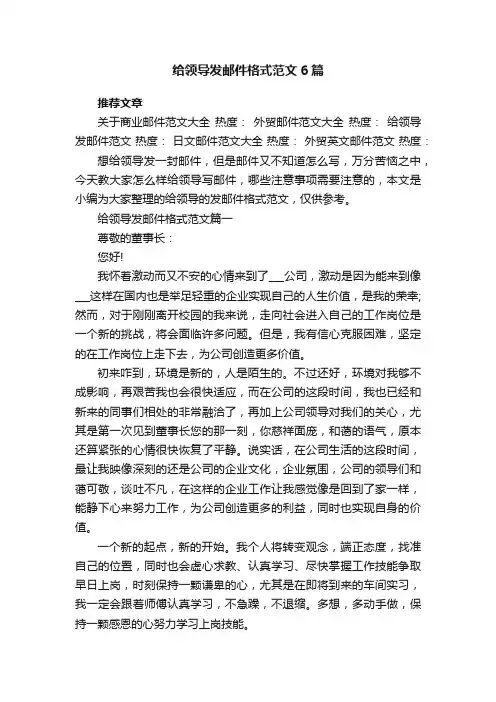 给领导发邮件格式范文6篇

推荐文章

关于商业邮件范文大全 热度： 外贸邮件范文大全 热度： 给领导发邮件范文 热度： 日文邮件范文大全 热度： 外贸英文邮件范文 热度：

想给领导发一封邮件，但是邮件又不知道怎么写，万分苦恼之中，今天教大家怎么样给领导写邮件，哪些注意事项需要注意的，本文是小编为大家整理的给领导的发邮件格式范文，仅供参考。

给领导发邮件格式范文篇一

尊敬的董事长：

您好!

我怀着激动而又不安的心情来到了___公司，激动是因为能来到像___这样在国内也是举足轻重的企业实现自己的人生价值，是我的荣幸;然而，对于刚刚离开校园的我来说，走向社会进入自己的工作岗位是一个新的挑战，将会面临许多问题。但是，我有信心克服困难，坚定的在工作岗位上走下去，为公司创造更多价值。

初来咋到，环境是新的，人是陌生的。不过还好，环境对我够不成影响，再艰苦我也会很快适应，而在公司的这段时间，我也已经和新来的同事们相处的非常融洽了，再加上公司领导对我们的关心，尤其是第一次见到董事长您的那一刻，你慈祥面庞，和蔼的语气，原本还算紧张的心情很快恢复了平静。说实话，在公司生活的这段时间，最让我映像深刻的还是公司的企业文化，企业氛围，公司的领导们和蔼可敬，谈吐不凡，在这样的企业工作让我感觉像是回到了家一样，能静下心来努力工作，为公司创造更多的利益，同时也实现自身的价值。

一个新的起点，新的开始。我个人将转变观念，端正态度，找准自己的位置，同时也会虚心求教、认真学习、尽快掌握工作技能争取早日上岗，时刻保持一颗谦卑的心，尤其是在即将到来的车间实习，我一定会跟着师傅认真学习，不急躁，不退缩。多想，多动手做，保持一颗感恩的心努力学习上岗技能。